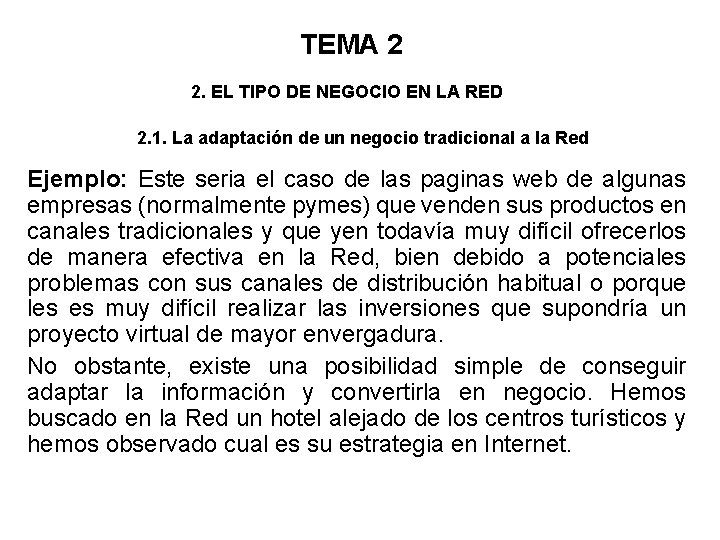 TEMA 2

2. EL TIPO DE NEGOCIO EN LA RED

2.1. La adaptación de un negocio tradicional a la Red

Ejemplo: Este seria el caso de las paginas web de algunas empresas (normalmente pymes) que venden sus productos en canales tradicionales y que yen todavía muy difícil ofrecerlos de manera efectiva en la Red, bien debido a potenciales problemas con sus canales de distribución habitual o porque les es muy difícil realizar las inversiones que supondría un proyecto virtual de mayor envergadura.

No obstante, existe una posibilidad simple de conseguir adaptar la información y convertirla en negocio. Hemos buscado en la Red un hotel alejado de los centros turísticos y hemos observado cual es su estrategia en Internet.